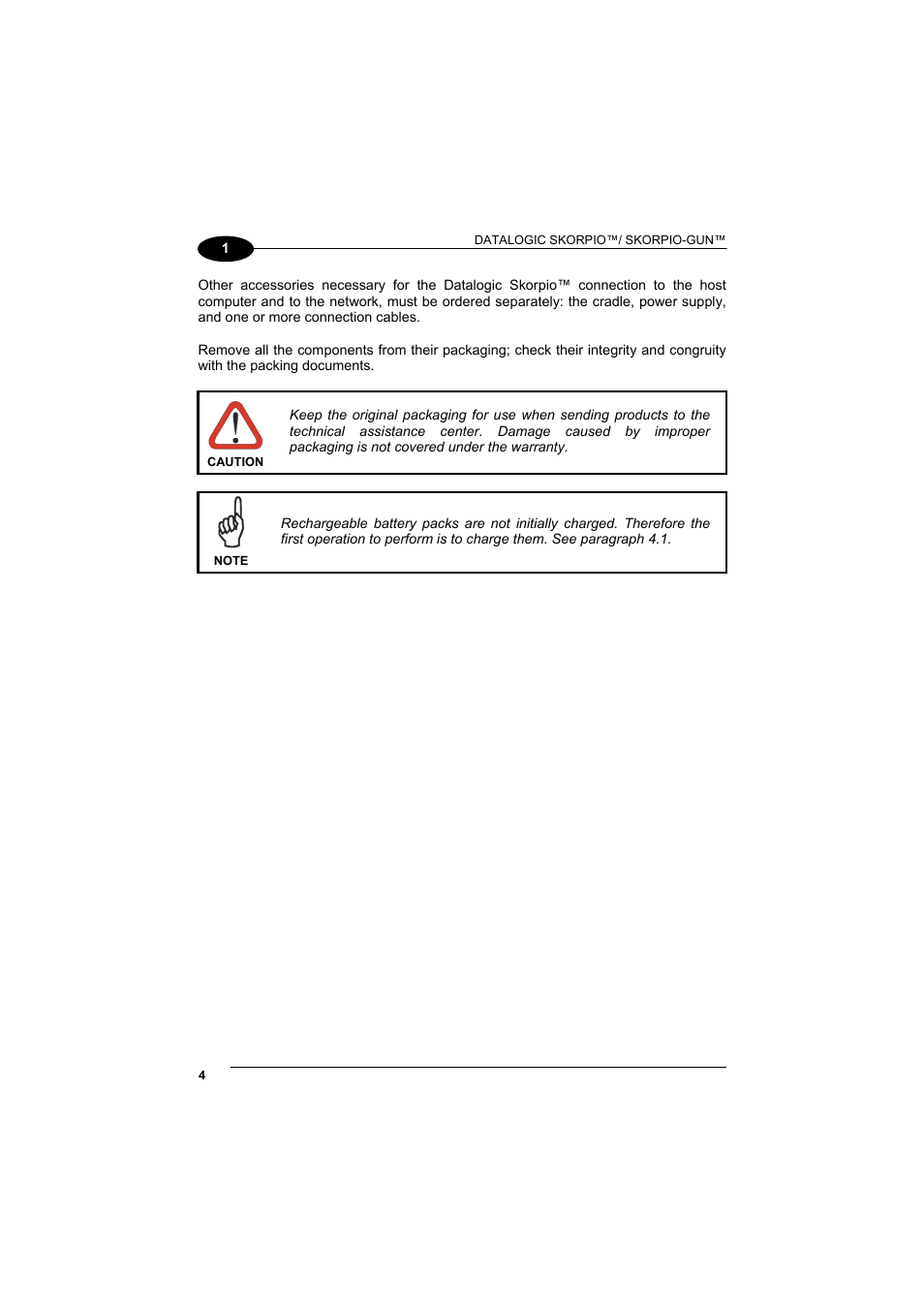 1

DATALOGIC SKORPIO™/ SKORPIO-GUN™

Other accessories necessary for the Datalogic Skorpio™ connection to the host computer and to the network, must be ordered separately: the cradle, power supply, and one or more connection cables.

Remove all the components from their packaging; check their integrity and congruity with the packing documents.

CAUTION

Keep the original packaging for use when sending products to the technical assistance center. Damage caused by improper packaging is not covered under the warranty.

NOTE

Rechargeable battery packs are not initially charged. Therefore the first operation to perform is to charge them. See paragraph 4.1.

4